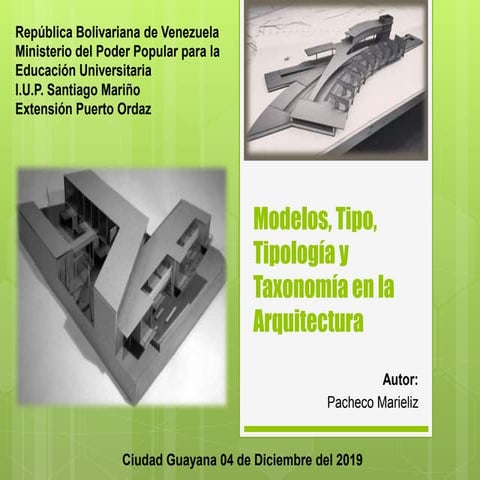 República Bolivariana de Venezuela
Ministerio del Poder Popular para la Educación Universitaria
I.U.P. Santiago Mariño
Extensión Puerto Ordaz

Modelos, Tipo, Tipología y Taxonomía en la Arquitectura

Autor:
Pacheco Marieliz

Ciudad Guayana 04 de Diciembre del 2019